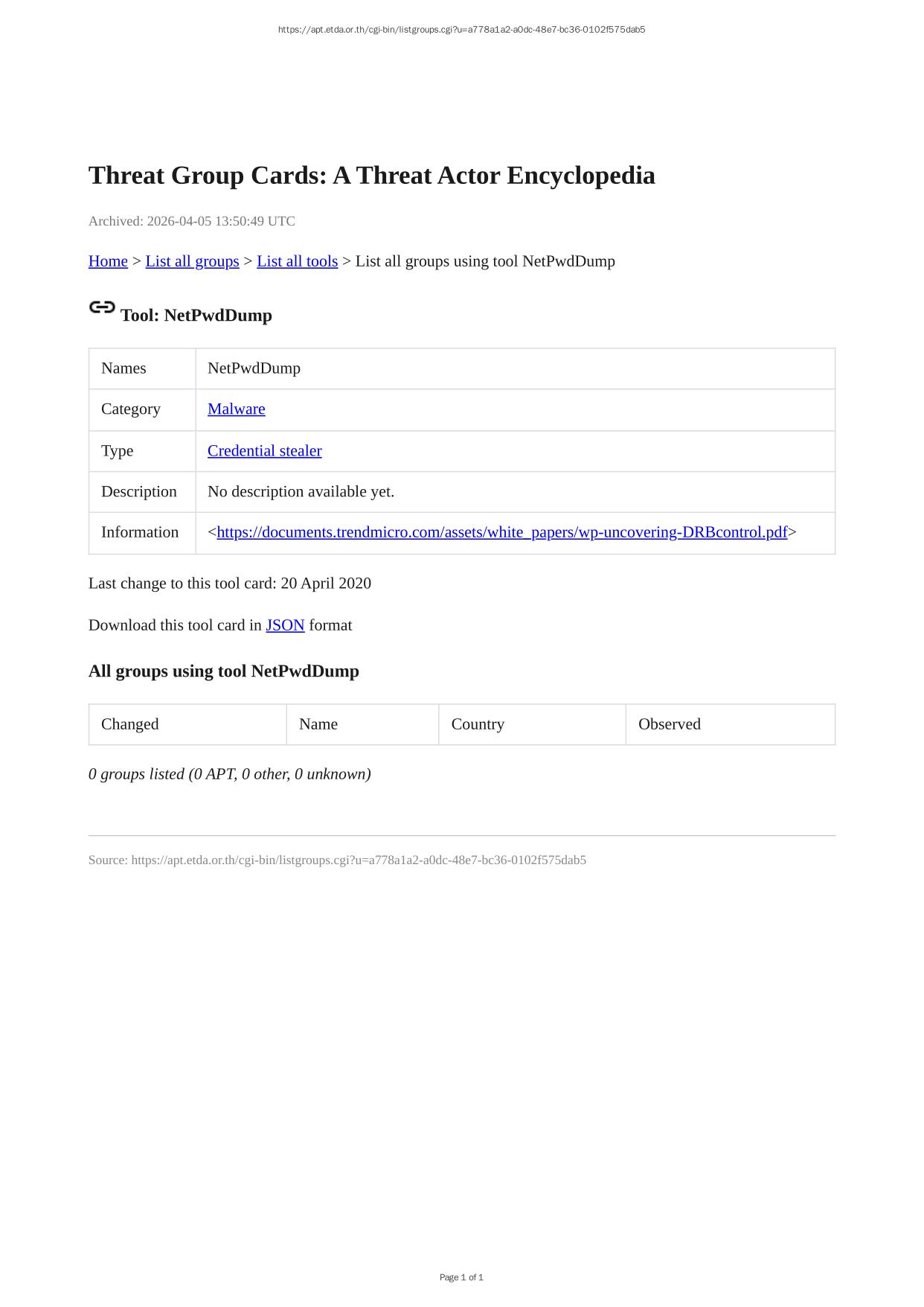 https://apt.etda.or.th/cgi-bin/listgroups.cgi?u=a778a1a2-a0dc-48e7-bc36-0102f575dab5

Threat Group Cards: A Threat Actor Encyclopedia

Archived: 2026-04-05 13:50:49 UTC

Home > List all groups > List all tools > List all groups using tool NetPwdDump

Tool: NetPwdDump

| Names | NetPwdDump |
|---|---|
| Category | Malware |
| Type | Credential stealer |
| Description | No description available yet. |
| Information | <https://documents.trendmicro.com/assets/white_papers/wp-uncovering-DRBcontrol.pdf> |

Last change to this tool card: 20 April 2020

Download this tool card in JSON format

All groups using tool NetPwdDump

| Changed | Name | Country | Observed |
|---|---|---|---|

0 groups listed (0 APT, 0 other, 0 unknown)

Source: https://apt.etda.or.th/cgi-bin/listgroups.cgi?u=a778a1a2-a0dc-48e7-bc36-0102f575dab5

Page 1 of 1